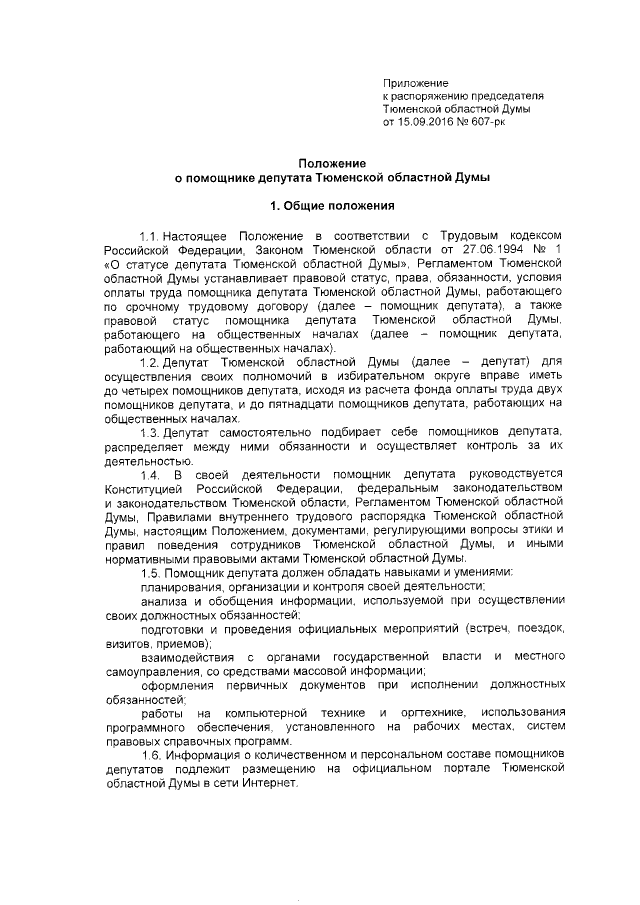 Приложение
к распоряжению председателя
Тюменской областной Думы
от 15.09.2016 № 607-рк

Положение
о помощнике депутата Тюменской областной Думы

1. Общие положения

1.1. Настоящее Положение в соответствии с Трудовым кодексом Российской Федерации, Законом Тюменской области от 27.06.1994 № 1 «О статусе депутата Тюменской областной Думы», Регламентом Тюменской областной Думы устанавливает правовой статус, права, обязанности, условия оплаты труда помощника депутата Тюменской областной Думы, работающего по срочному трудовому договору (далее – помощник депутата), а также правовой статус помощника депутата Тюменской областной Думы, работающего на общественных началах (далее – помощник депутата, работающий на общественных началах).

1.2. Депутат Тюменской областной Думы (далее – депутат) для осуществления своих полномочий в избирательном округе вправе иметь до четырех помощников депутата, исходя из расчета фонда оплаты труда двух помощников депутата, и до пятнадцати помощников депутата, работающих на общественных началах.

1.3. Депутат самостоятельно подбирает себе помощников депутата, распределяет между ними обязанности и осуществляет контроль за их деятельностью.

1.4. В своей деятельности помощник депутата руководствуется Конституцией Российской Федерации, федеральным законодательством и законодательством Тюменской области, Регламентом Тюменской областной Думы, Правилами внутреннего трудового распорядка Тюменской областной Думы, настоящим Положением, документами, регулирующими вопросы этики и правил поведения сотрудников Тюменской областной Думы, и иными нормативными правовыми актами Тюменской областной Думы.

1.5. Помощник депутата должен обладать навыками и умениями:

планирования, организации и контроля своей деятельности;

анализа и обобщения информации, используемой при осуществлении своих должностных обязанностей;

подготовки и проведения официальных мероприятий (встреч, поездок, визитов, приемов);

взаимодействия с органами государственной власти и местного самоуправления, со средствами массовой информации;

оформления первичных документов при исполнении должностных обязанностей;

работы на компьютерной технике и оргтехнике, использования программного обеспечения, установленного на рабочих местах, систем правовых справочных программ.

1.6. Информация о количественном и персональном составе помощников депутатов подлежит размещению на официальном портале Тюменской областной Думы в сети Интернет.